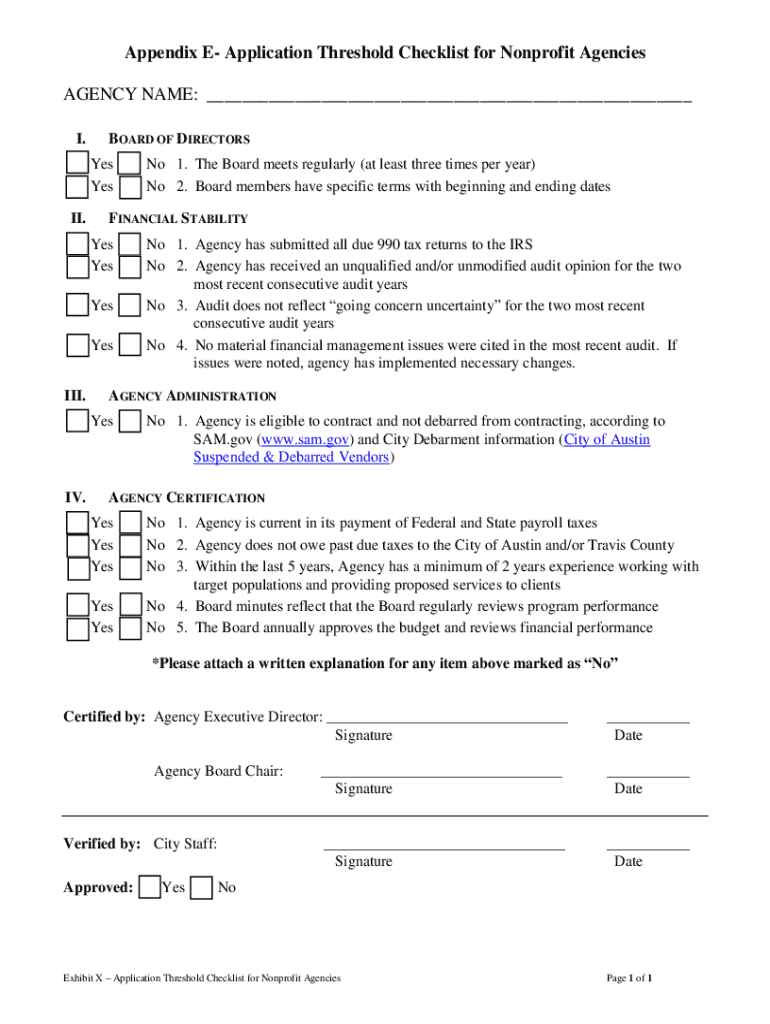 Appendix E- Application Threshold Checklist for Nonprofit Agencies

AGENCY NAME: ______________________________________________

I. BOARD OF DIRECTORS

Yes No 1. The Board meets regularly (at least three times per year)
Yes No 2. Board members have specific terms with beginning and ending dates

II. FINANCIAL STABILITY

Yes No 1. Agency has submitted all due 990 tax returns to the IRS
Yes No 2. Agency has received an unqualified and/or unmodified audit opinion for the two most recent consecutive audit years
Yes No 3. Audit does not reflect "going concern uncertainty" for the two most recent consecutive audit years
Yes No 4. No material financial management issues were cited in the most recent audit. If issues were noted, agency has implemented necessary changes.

III. AGENCY ADMINISTRATION

Yes No 1. Agency is eligible to contract and not debarred from contracting, according to SAM.gov (www.sam.gov) and City Debarment information (City of Austin Suspended & Debarred Vendors)

IV. AGENCY CERTIFICATION

Yes No 1. Agency is current in its payment of Federal and State payroll taxes
Yes No 2. Agency does not owe past due taxes to the City of Austin and/or Travis County
Yes No 3. Within the last 5 years, Agency has a minimum of 2 years experience working with target populations and providing proposed services to clients
Yes No 4. Board minutes reflect that the Board regularly reviews program performance
Yes No 5. The Board annually approves the budget and reviews financial performance

*Please attach a written explanation for any item above marked as "No"

Certified by: Agency Executive Director: ______________________________ __________
Signature Date

Agency Board Chair: ______________________________ __________
Signature Date

Verified by: City Staff: ______________________________ __________
Signature Date

Approved: Yes No

Exhibit X – Application Threshold Checklist for Nonprofit Agencies

Page 1 of 1